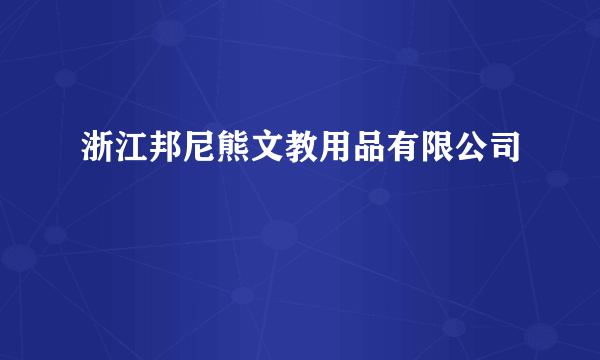 浙江邦尼熊文教用品有限公司